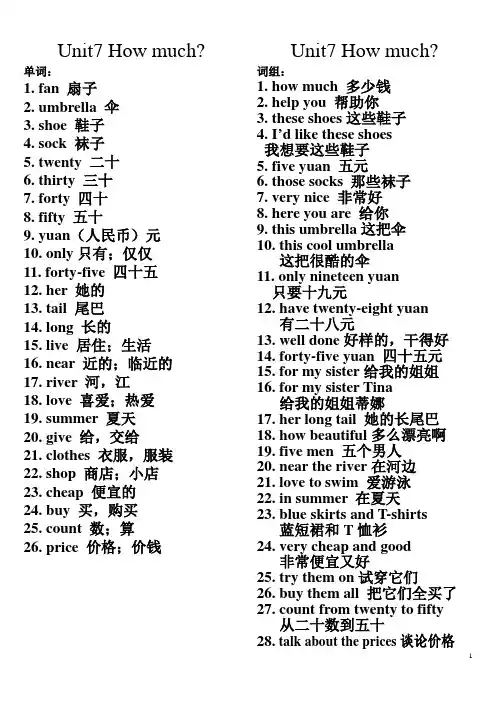 Unit7 How much?

单词:
1. fan 扇子
2. umbrella 伞
3. shoe 鞋子
4. sock 袜子
5. twenty 二十
6. thirty 三十
7. forty 四十
8. fifty 五十
9. yuan（人民币）元
10. only 只有；仅仅
11. forty-five 四十五
12. her 她的
13. tail 尾巴
14. long 长的
15. live 居住；生活
16. near 近的；临近的
17. river 河，江
18. love 喜爱；热爱
19. summer 夏天
20. give 给，交给
21. clothes 衣服，服装
22. shop 商店；小店
23. cheap 便宜的
24. buy 买，购买
25. count 数；算
26. price 价格；价钱

Unit7 How much?

词组:
1. how much 多少钱
2. help you 帮助你
3. these shoes 这些鞋子
4. I'd like these shoes 我想要这些鞋子
5. five yuan 五元
6. those socks 那些袜子
7. very nice 非常好
8. here you are 给你
9. this umbrella 这把伞
10. this cool umbrella 这把很酷的伞
11. only nineteen yuan 只要十九元
12. have twenty-eight yuan 有二十八元
13. well done 好样的，干得好
14. forty-five yuan 四十五元
15. for my sister 给我的姐姐
16. for my sister Tina 给我的姐姐蒂娜
17. her long tail 她的长尾巴
18. how beautiful 多么漂亮啊
19. five men 五个男人
20. near the river 在河边
21. love to swim 爱游泳
22. in summer 在夏天
23. blue skirts and T-shirts 蓝短裙和 T 恤衫
24. very cheap and good 非常便宜又好
25. try them on 试穿它们
26. buy them all 把它们全买了
27. count from twenty to fifty 从二十数到五十
28. talk about the prices 谈论价格

1